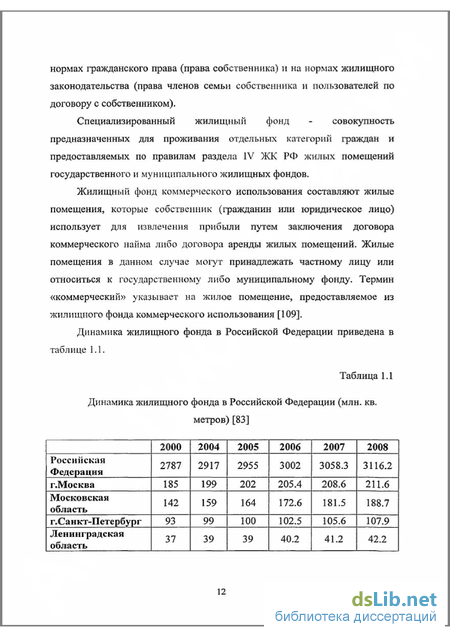 нормах гражданского права (права собственника) и на нормах жилищного законодательства (права членов семьи собственника и пользователей по договору с собственником).

Специализированный жилищный фонд - совокупность предназначенных для проживания отдельных категорий граждан и предоставляемых по правилам раздела IV ЖК РФ жилых помещений государственного и муниципального жилищных фондов.

Жилищный фонд коммерческого использования составляют жилые помещения, которые собственник (гражданин или юридическое лицо) использует для извлечения прибыли путем заключения договора коммерческого найма либо договора аренды жилых помещений. Жилые помещения в данном случае могут принадлежать частному лицу или относиться к государственному либо муниципальному фонду. Термин «коммерческий» указывает на жилое помещение, предоставляемое из жилищного фонда коммерческого использования [109].

Динамика жилищного фонда в Российской Федерации приведена в таблице 1.1.

Таблица 1.1

Динамика жилищного фонда в Российской Федерации (млн. кв. метров) [83]

| | 2000 | 2004 | 2005 | 2006 | 2007 | 2008 |
|---|---|---|---|---|---|---|
| Российская Федерация | 2787 | 2917 | 2955 | 3002 | 3058.3 | 3116.2 |
| г.Москва | 185 | 199 | 202 | 205.4 | 208.6 | 211.6 |
| Московская область | 142 | 159 | 164 | 172.6 | 181.5 | 188.7 |
| г.Санкт-Петербург | 93 | 99 | 100 | 102.5 | 105.6 | 107.9 |
| Ленинградская область | 37 | 39 | 39 | 40.2 | 41.2 | 42.2 |

12

dsLib.net
библиотека диссертаций